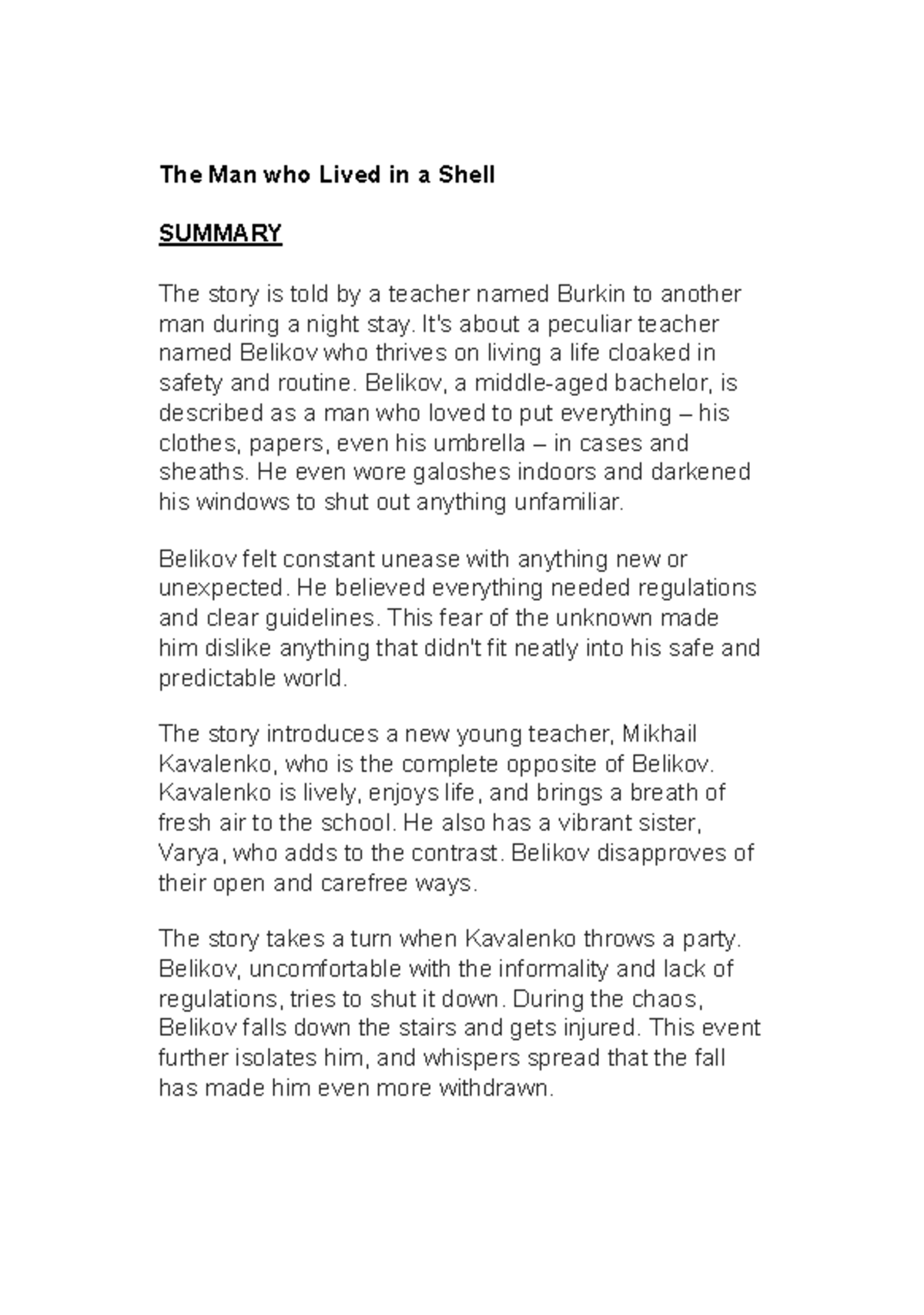 The Man who Lived in a Shell

SUMMARY

The story is told by a teacher named Burkin to another man during a night stay. It's about a peculiar teacher named Belikov who thrives on living a life cloaked in safety and routine. Belikov, a middle-aged bachelor, is described as a man who loved to put everything – his clothes, papers, even his umbrella – in cases and sheaths. He even wore galoshes indoors and darkened his windows to shut out anything unfamiliar.

Belikov felt constant unease with anything new or unexpected. He believed everything needed regulations and clear guidelines. This fear of the unknown made him dislike anything that didn't fit neatly into his safe and predictable world.

The story introduces a new young teacher, Mikhail Kavalenko, who is the complete opposite of Belikov. Kavalenko is lively, enjoys life, and brings a breath of fresh air to the school. He also has a vibrant sister, Varya, who adds to the contrast. Belikov disapproves of their open and carefree ways.

The story takes a turn when Kavalenko throws a party. Belikov, uncomfortable with the informality and lack of regulations, tries to shut it down. During the chaos, Belikov falls down the stairs and gets injured. This event further isolates him, and whispers spread that the fall has made him even more withdrawn.